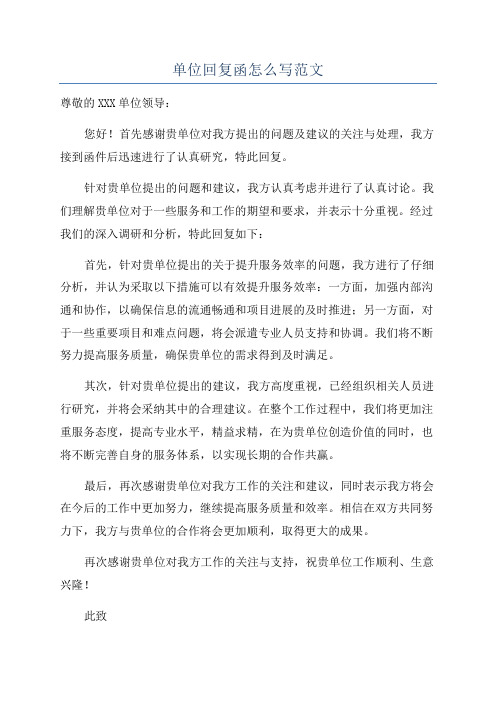 单位回复函怎么写范文

尊敬的XXX单位领导：

您好！首先感谢贵单位对我方提出的问题及建议的关注与处理，我方接到函件后迅速进行了认真研究，特此回复。

针对贵单位提出的问题和建议，我方认真考虑并进行了认真讨论。我们理解贵单位对于一些服务和工作的期望和要求，并表示十分重视。经过我们的深入调研和分析，特此回复如下：

首先，针对贵单位提出的关于提升服务效率的问题，我方进行了仔细分析，并认为采取以下措施可以有效提升服务效率：一方面，加强内部沟通和协作，以确保信息的流通畅通和项目进展的及时推进；另一方面，对于一些重要项目和难点问题，将会派遣专业人员支持和协调。我们将不断努力提高服务质量，确保贵单位的需求得到及时满足。

其次，针对贵单位提出的建议，我方高度重视，已经组织相关人员进行研究，并将会采纳其中的合理建议。在整个工作过程中，我们将更加注重服务态度，提高专业水平，精益求精，在为贵单位创造价值的同时，也将不断完善自身的服务体系，以实现长期的合作共赢。

最后，再次感谢贵单位对我方工作的关注和建议，同时表示我方将会在今后的工作中更加努力，继续提高服务质量和效率。相信在双方共同努力下，我方与贵单位的合作将会更加顺利，取得更大的成果。

再次感谢贵单位对我方工作的关注与支持，祝贵单位工作顺利、生意兴隆！

此致